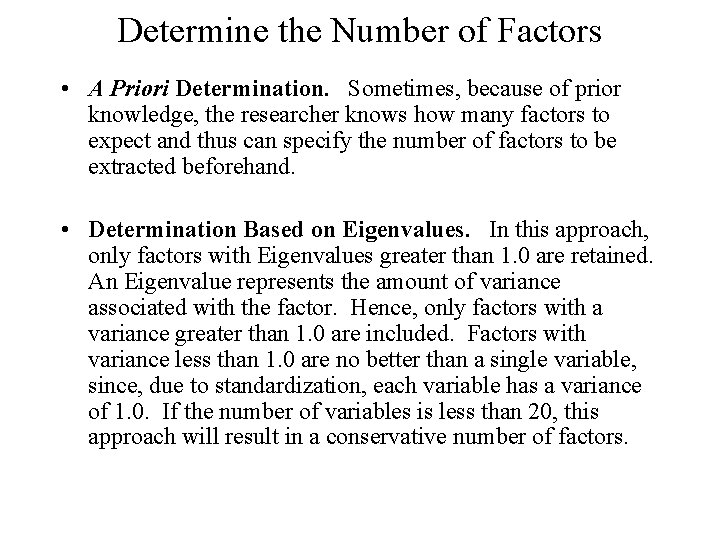 Determine the Number of Factors

• A Priori Determination. Sometimes, because of prior knowledge, the researcher knows how many factors to expect and thus can specify the number of factors to be extracted beforehand.

• Determination Based on Eigenvalues. In this approach, only factors with Eigenvalues greater than 1.0 are retained. An Eigenvalue represents the amount of variance associated with the factor. Hence, only factors with a variance greater than 1.0 are included. Factors with variance less than 1.0 are no better than a single variable, since, due to standardization, each variable has a variance of 1.0. If the number of variables is less than 20, this approach will result in a conservative number of factors.